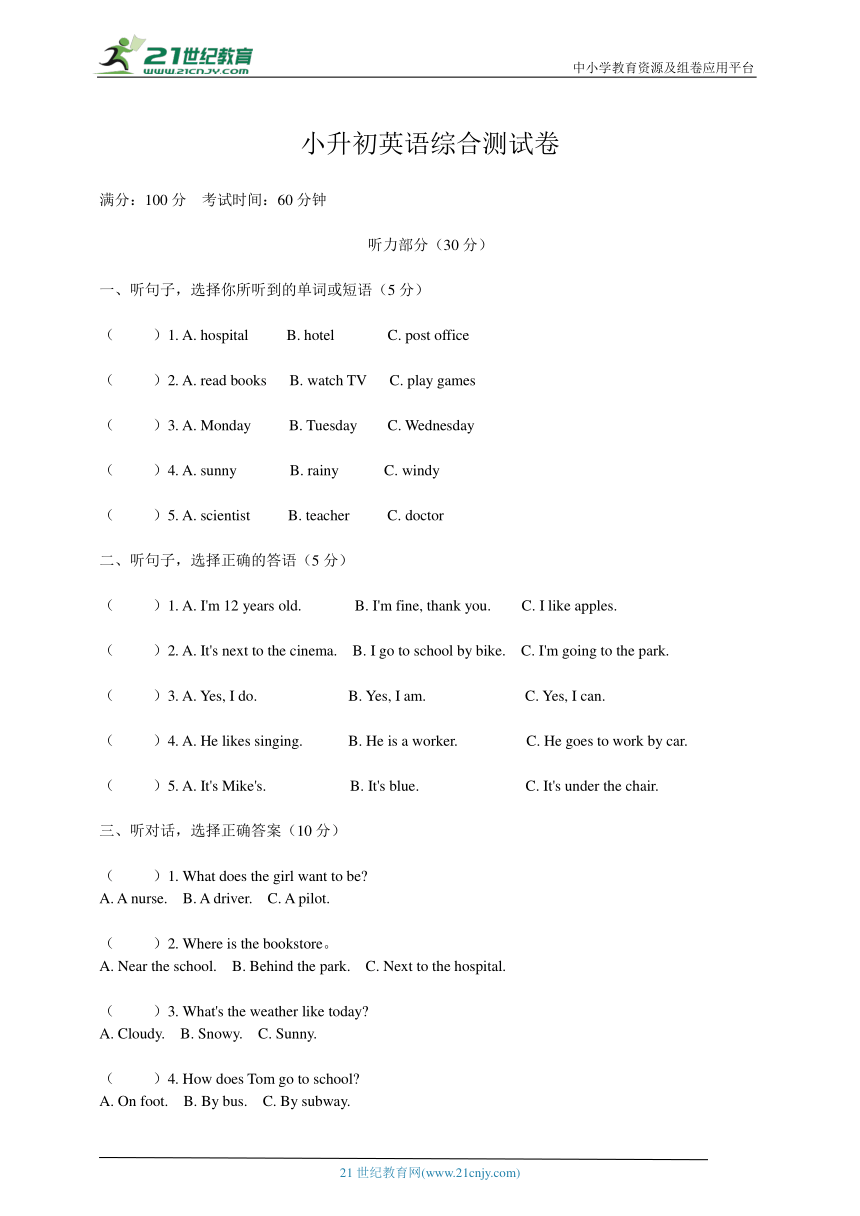 21世纪教育
www.21cnjy.com
中小学教育资源及组卷应用平台

小升初英语综合测试卷

满分：100 分　考试时间：60 分钟

听力部分（30 分）

一、听句子，选择你所听到的单词或短语（5 分）

（　　）1. A. hospital　B. hotel　C. post office

（　　）2. A. read books　B. watch TV　C. play games

（　　）3. A. Monday　B. Tuesday　C. Wednesday

（　　）4. A. sunny　B. rainy　C. windy

（　　）5. A. scientist　B. teacher　C. doctor

二、听句子，选择正确的答语（5 分）

（　　）1. A. I'm 12 years old.　B. I'm fine, thank you.　C. I like apples.

（　　）2. A. It's next to the cinema.　B. I go to school by bike.　C. I'm going to the park.

（　　）3. A. Yes, I do.　B. Yes, I am.　C. Yes, I can.

（　　）4. A. He likes singing.　B. He is a worker.　C. He goes to work by car.

（　　）5. A. It's Mike's.　B. It's blue.　C. It's under the chair.

三、听对话，选择正确答案（10 分）

（　　）1. What does the girl want to be?
A. A nurse.　B. A driver.　C. A pilot.

（　　）2. Where is the bookstore。
A. Near the school.　B. Behind the park.　C. Next to the hospital.

（　　）3. What's the weather like today?
A. Cloudy.　B. Snowy.　C. Sunny.

（　　）4. How does Tom go to school?
A. On foot.　B. By bus.　C. By subway.

21 世纪教育网(www.21cnjy.com)